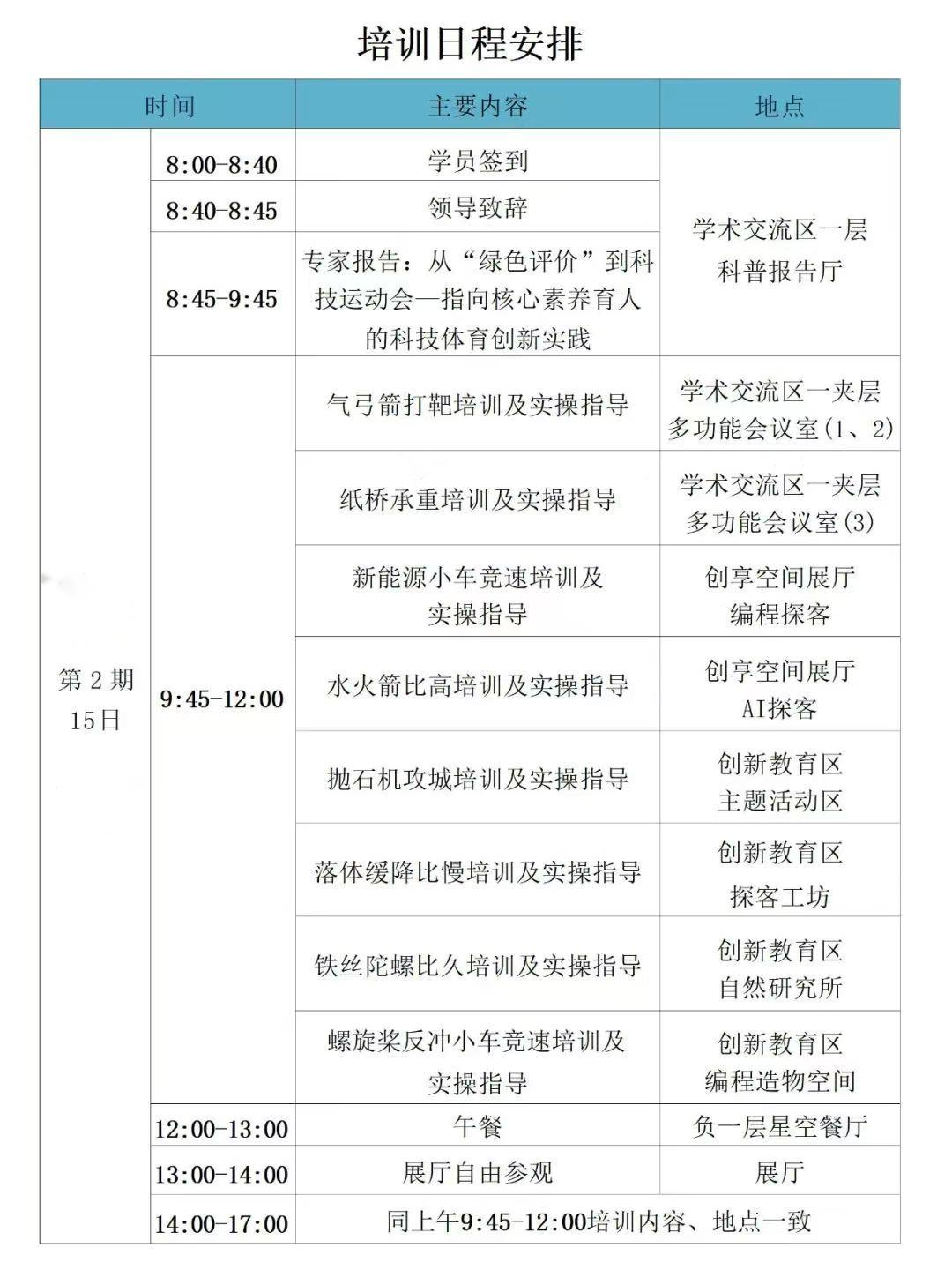 培训日程安排

| 时间 | | 主要内容 | 地点 |
|---|---|---|---|
| 第2期 15日 | 8:00-8:40 | 学员签到 | 学术交流区一层 科普报告厅 |
| | 8:40-8:45 | 领导致辞 | |
| | 8:45-9:45 | 专家报告：从“绿色评价”到科技运动会—指向核心素养育人的科技体育创新实践 | |
| | 9:45-12:00 | 气弓箭打靶培训及实操指导 | 学术交流区一夹层 多功能会议室(1、2) |
| | | 纸桥承重培训及实操指导 | 学术交流区一夹层 多功能会议室(3) |
| | | 新能源小车竞速培训及实操指导 | 创享空间展厅 编程探客 |
| | | 水火箭比高培训及实操指导 | 创享空间展厅 AI探客 |
| | | 抛石机攻城培训及实操指导 | 创新教育区 主题活动区 |
| | | 落体缓降比慢培训及实操指导 | 创新教育区 探客工坊 |
| | | 铁丝陀螺比久培训及实操指导 | 创新教育区 自然研究所 |
| | | 螺旋桨反冲小车竞速培训及实操指导 | 创新教育区 编程造物空间 |
| | 12:00-13:00 | 午餐 | 负一层星空餐厅 |
| | 13:00-14:00 | 展厅自由参观 | 展厅 |
| | 14:00-17:00 | 同上午9:45-12:00培训内容、地点一致 | |